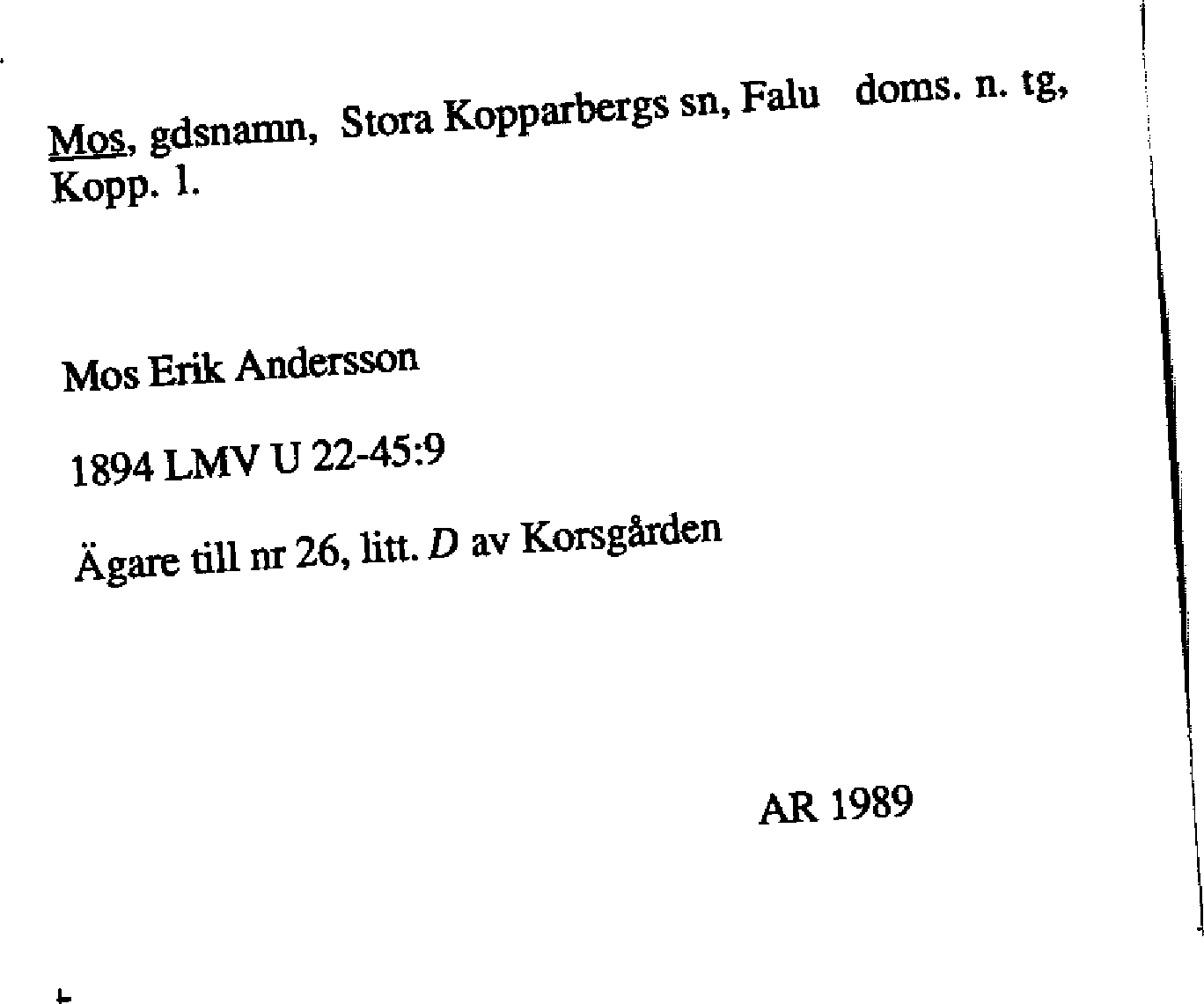 Mos, gdsnamn, Stora Kopparbergs sn, Falu doms. n. tg, Kopp. l.

Mos Erik Andersson

1894 LMV U 22-45:9

Ägare till nr 26, litt. D av Korsgården

AR 1989